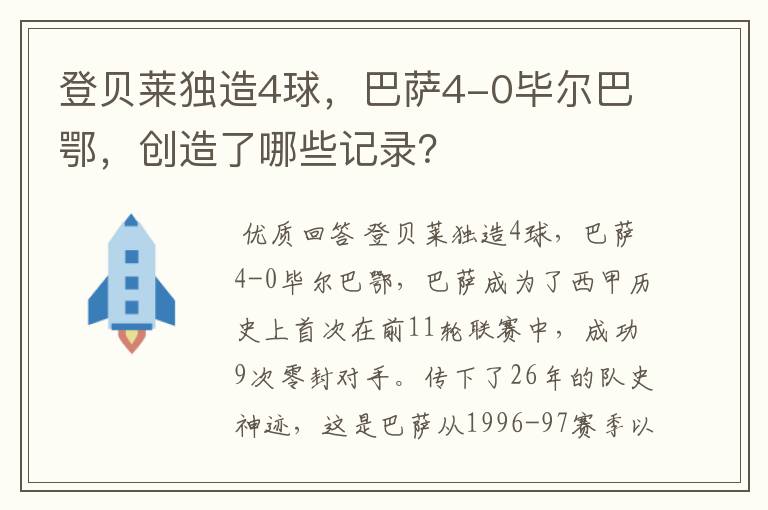 登贝莱独造4球，巴萨4-0毕尔巴鄂，创造了哪些记录?

优质回答 登贝莱独造4球，巴萨4-0毕尔巴鄂，巴萨成为了西甲历史上首次在前11轮联赛中，成功9次零封对手。传下了26年的队史神迹，这是巴萨从1996-97赛季以